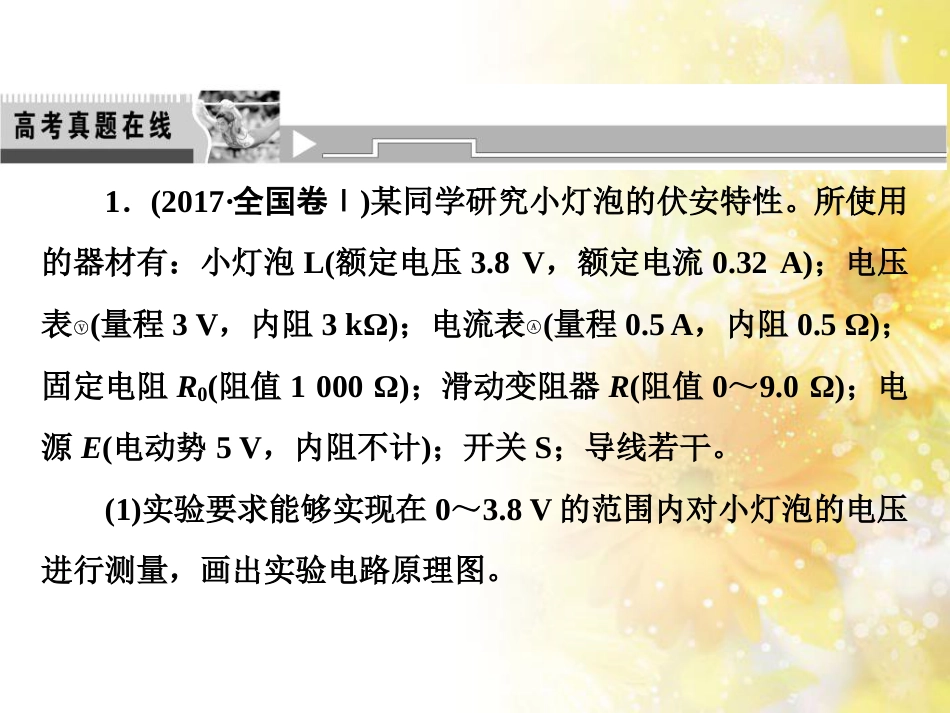 高考真题在线

1．(2017·全国卷Ⅰ)某同学研究小灯泡的伏安特性。所使用的器材有：小灯泡 L(额定电压 3.8 V，额定电流 0.32 A)；电压表Ⓥ(量程 3 V，内阻 3 kΩ)；电流表Ⓐ(量程 0.5 A，内阻 0.5 Ω)；固定电阻 $R_0$(阻值 1 000 Ω)；滑动变阻器 $R$(阻值 0～9.0 Ω)；电源 $E$(电动势 5 V，内阻不计)；开关 S；导线若干。

(1)实验要求能够实现在 0～3.8 V 的范围内对小灯泡的电压进行测量，画出实验电路原理图。